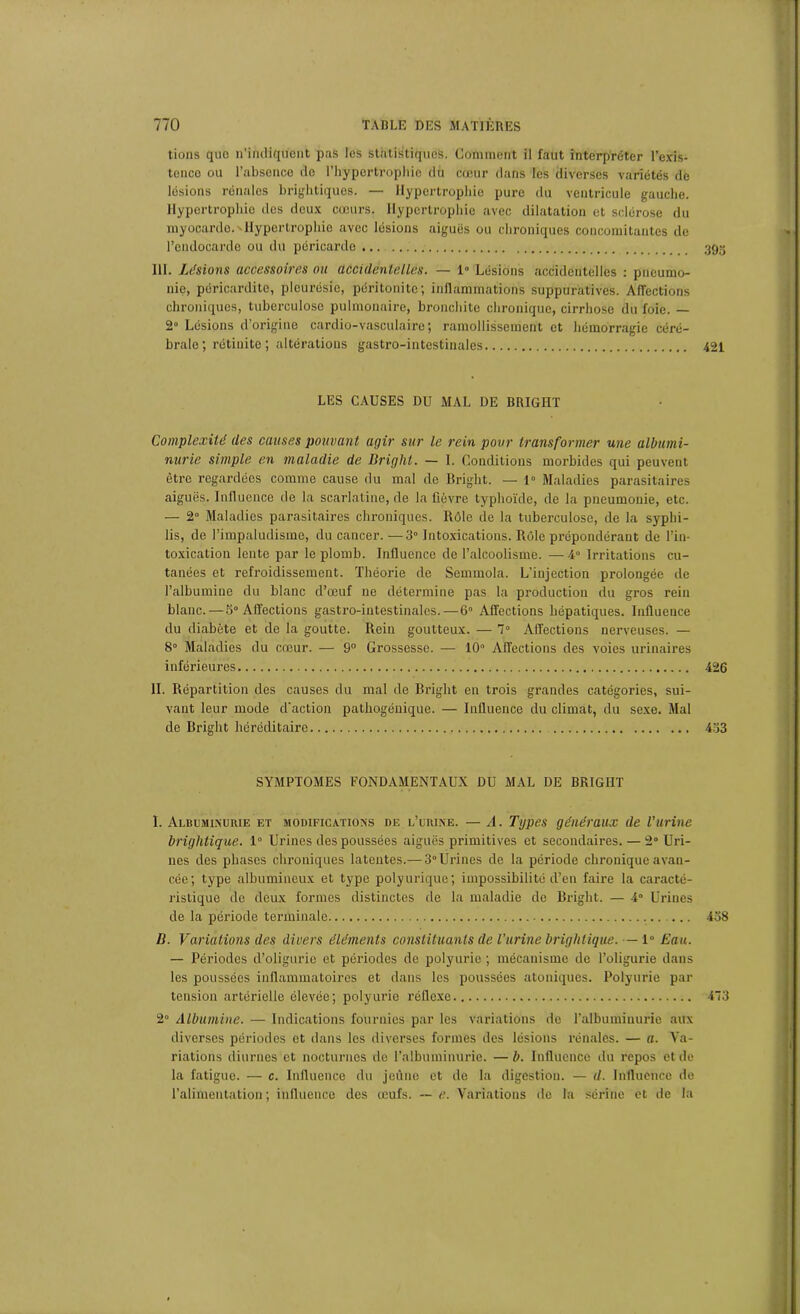 770 TABLE DES MATIÈRES

tions que n'indiquent pas les statistiques. Comment il faut interpréter l'existence ou l'absence de l'hypertrophie du cœur dans les diverses variétés de lésions rénales brightiques. — Hypertrophie pure du ventricule gauche. Hypertrophie des deux cœurs. Hypertrophie avec dilatation et sclérose du myocarde. Hypertrophie avec lésions aiguës ou chroniques concomitantes de l'endocarde ou du péricarde ... 395

III. Lésions accessoires ou accidentelles. — 1° Lésions accidentelles : pneumonie, péricardite, pleurésie, péritonite; inflammations suppuratives. Affections chroniques, tuberculose pulmonaire, bronchite chronique, cirrhose du foie. — 2° Lésions d'origine cardio-vasculaire; ramollissement et hémorragie cérébrale; rétinite; altérations gastro-intestinales ... 421

LES CAUSES DU MAL DE BRIGHT

Complexité des causes pouvant agir sur le rein pour transformer une albuminurie simple en maladie de Bright. — I. Conditions morbides qui peuvent être regardées comme cause du mal de Bright. — 1° Maladies parasitaires aiguës. Influence de la scarlatine, de la fièvre typhoïde, de la pneumonie, etc. — 2° Maladies parasitaires chroniques. Rôle de la tuberculose, de la syphilis, de l'impaludisme, du cancer. — 3° Intoxications. Rôle prépondérant de l'intoxication lente par le plomb. Influence de l'alcoolisme. — 4° Irritations cutanées et refroidissement. Théorie de Semmola. L'injection prolongée de l'albumine du blanc d'œuf ne détermine pas la production du gros rein blanc. — 5° Affections gastro-intestinales. — 6° Affections hépatiques. Influence du diabète et de la goutte. Rein goutteux. — 7° Affections nerveuses. — 8° Maladies du cœur. — 9° Grossesse. — 10° Affections des voies urinaires inférieures ... 426

II. Répartition des causes du mal de Bright en trois grandes catégories, suivant leur mode d'action pathogénique. — Influence du climat, du sexe. Mal de Bright héréditaire ... 453

SYMPTOMES FONDAMENTAUX DU MAL DE BRIGHT

I. Albuminurie et modifications de l'urine. — A. Types généraux de l'urine brightique. 1° Urines des poussées aiguës primitives et secondaires. — 2° Urines des phases chroniques latentes. — 3° Urines de la période chronique avancée; type albumineux et type polyurique; impossibilité d'en faire la caractéristique de deux formes distinctes de la maladie de Bright. — 4° Urines de la période terminale ... 458

B. Variations des divers éléments constituants de l'urine brightique. — 1° Eau. — Périodes d'oligurie et périodes de polyurie; mécanisme de l'oligurie dans les poussées inflammatoires et dans les poussées atoniques. Polyurie par tension artérielle élevée; polyurie réflexe ... 473

2° Albumine. — Indications fournies par les variations de l'albuminurie aux diverses périodes et dans les diverses formes des lésions rénales. — a. Variations diurnes et nocturnes de l'albuminurie. — b. Influence du repos et de la fatigue. — c. Influence du jeûne et de la digestion. — d. Influence de l'alimentation; influence des œufs. — e. Variations de la sérine et de la